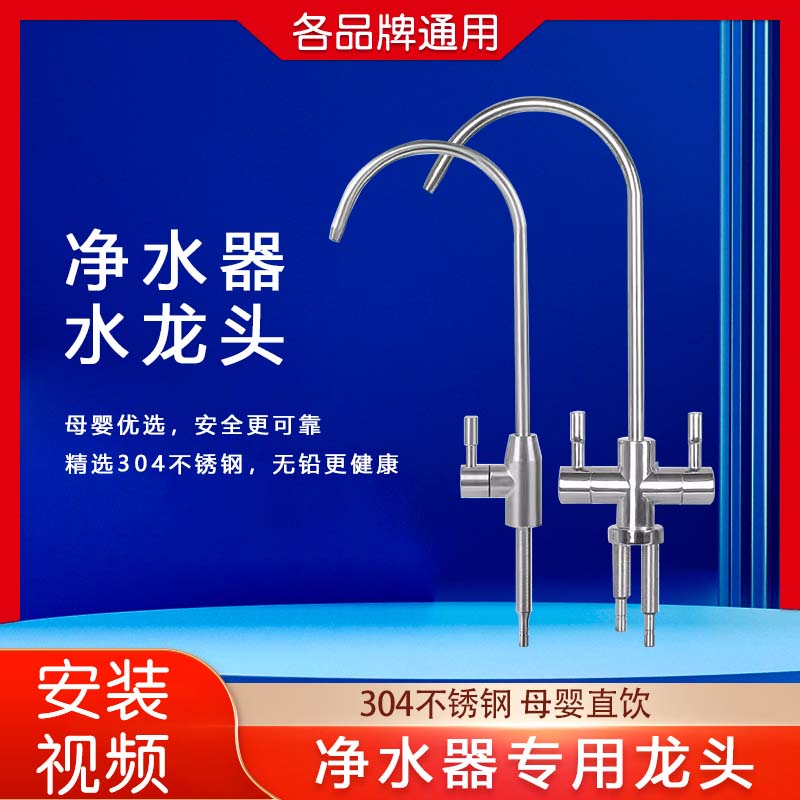 各品牌通用

净水器
水龙头

母婴优选，安全更可靠
精选304不锈钢，无铅更健康

安装
视频

304不锈钢 母婴直饮
净水器专用龙头